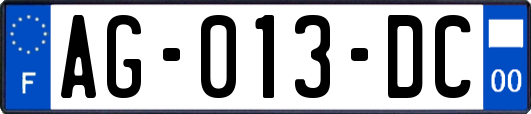 F

AG-013-DC

00